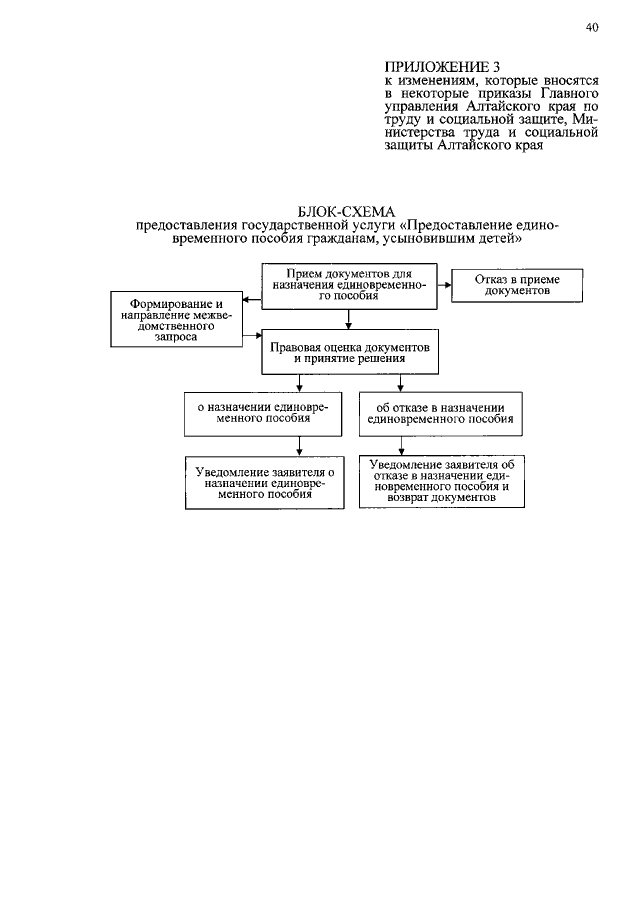 40

ПРИЛОЖЕНИЕ 3
к изменениям, которые вносятся в некоторые приказы Главного управления Алтайского края по труду и социальной защите, Министерства труда и социальной защиты Алтайского края

БЛОК-СХЕМА
предоставления государственной услуги «Предоставление единовременного пособия гражданам, усыновившим детей»

Прием документов для назначения единовременного пособия

Отказ в приеме документов

Формирование и направление межведомственного запроса

Правовая оценка документов и принятие решения

о назначении единовременного пособия

об отказе в назначении единовременного пособия

Уведомление заявителя о назначении единовременного пособия

Уведомление заявителя об отказе в назначении единовременного пособия и возврат документов